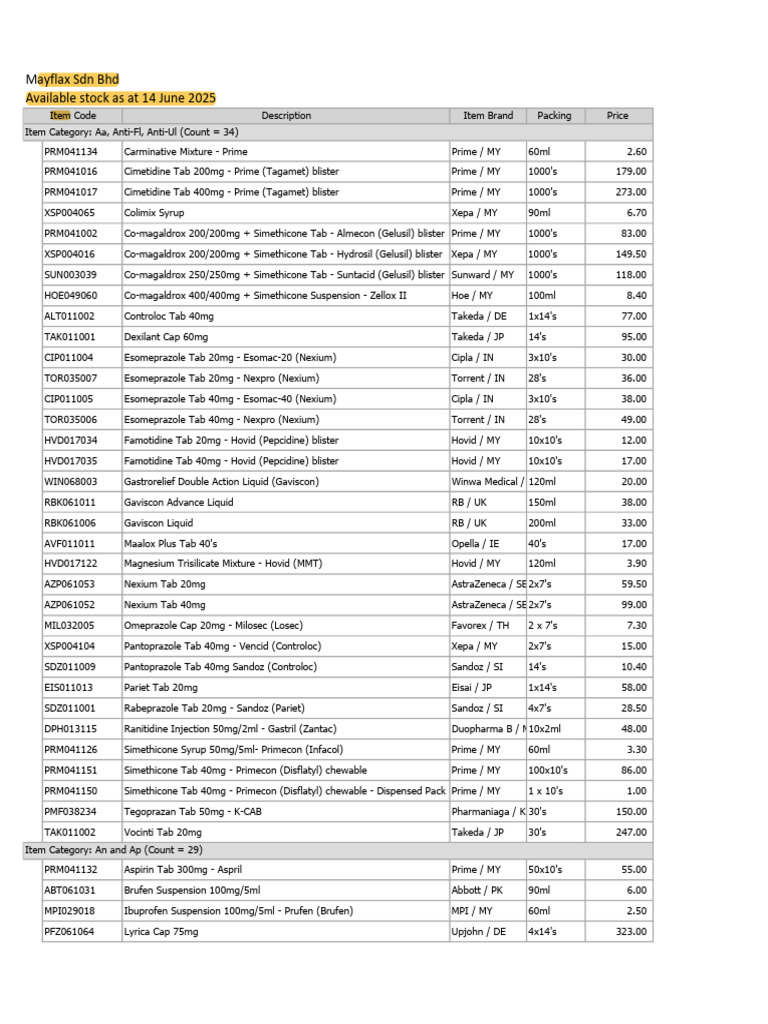 Mayflax Sdn Bhd
Available stock as at 14 June 2025

| Item Code | Description | Item Brand | Packing | Price |
|---|---|---|---|---|
| Item Category: Aa, Anti-Fl, Anti-Ul (Count = 34) | | | | |
| PRM041134 | Carminative Mixture - Prime | Prime / MY | 60ml | 2.60 |
| PRM041016 | Cimetidine Tab 200mg - Prime (Tagamet) blister | Prime / MY | 1000's | 179.00 |
| PRM041017 | Cimetidine Tab 400mg - Prime (Tagamet) blister | Prime / MY | 1000's | 273.00 |
| XSP004065 | Colimix Syrup | Xepa / MY | 90ml | 6.70 |
| PRM041002 | Co-magaldrox 200/200mg + Simethicone Tab - Almecon (Gelusil) blister | Prime / MY | 1000's | 83.00 |
| XSP004016 | Co-magaldrox 200/200mg + Simethicone Tab - Hydrosil (Gelusil) blister | Xepa / MY | 1000's | 149.50 |
| SUN003039 | Co-magaldrox 250/250mg + Simethicone Tab - Suntacid (Gelusil) blister | Sunward / MY | 1000's | 118.00 |
| HOE049060 | Co-magaldrox 400/400mg + Simethicone Suspension - Zellox II | Hoe / MY | 100ml | 8.40 |
| ALT011002 | Controloc Tab 40mg | Takeda / DE | 1x14's | 77.00 |
| TAK011001 | Dexilant Cap 60mg | Takeda / JP | 14's | 95.00 |
| CIP011004 | Esomeprazole Tab 20mg - Esomac-20 (Nexium) | Cipla / IN | 3x10's | 30.00 |
| TOR035007 | Esomeprazole Tab 20mg - Nexpro (Nexium) | Torrent / IN | 28's | 36.00 |
| CIP011005 | Esomeprazole Tab 40mg - Esomac-40 (Nexium) | Cipla / IN | 3x10's | 38.00 |
| TOR035006 | Esomeprazole Tab 40mg - Nexpro (Nexium) | Torrent / IN | 28's | 49.00 |
| HVD017034 | Famotidine Tab 20mg - Hovid (Pepcidine) blister | Hovid / MY | 10x10's | 12.00 |
| HVD017035 | Famotidine Tab 40mg - Hovid (Pepcidine) blister | Hovid / MY | 10x10's | 17.00 |
| WIN068003 | Gastrorelief Double Action Liquid (Gaviscon) | Winwa Medical / | 120ml | 20.00 |
| RBK061011 | Gaviscon Advance Liquid | RB / UK | 150ml | 38.00 |
| RBK061006 | Gaviscon Liquid | RB / UK | 200ml | 33.00 |
| AVF011011 | Maalox Plus Tab 40's | Opella / IE | 40's | 17.00 |
| HVD017122 | Magnesium Trisilicate Mixture - Hovid (MMT) | Hovid / MY | 120ml | 3.90 |
| AZP061053 | Nexium Tab 20mg | AstraZeneca / SE | 2x7's | 59.50 |
| AZP061052 | Nexium Tab 40mg | AstraZeneca / SE | 2x7's | 99.00 |
| MIL032005 | Omeprazole Cap 20mg - Milosec (Losec) | Favorex / TH | 2 x 7's | 7.30 |
| XSP004104 | Pantoprazole Tab 40mg - Vencid (Controloc) | Xepa / MY | 2x7's | 15.00 |
| SDZ011009 | Pantoprazole Tab 40mg Sandoz (Controloc) | Sandoz / SI | 14's | 10.40 |
| EIS011013 | Pariet Tab 20mg | Eisai / JP | 1x14's | 58.00 |
| SDZ011001 | Rabeprazole Tab 20mg - Sandoz (Pariet) | Sandoz / SI | 4x7's | 28.50 |
| DPH013115 | Ranitidine Injection 50mg/2ml - Gastril (Zantac) | Duopharma B / M | 10x2ml | 48.00 |
| PRM041126 | Simethicone Syrup 50mg/5ml- Primecon (Infacol) | Prime / MY | 60ml | 3.30 |
| PRM041151 | Simethicone Tab 40mg - Primecon (Disflatyl) chewable | Prime / MY | 100x10's | 86.00 |
| PRM041150 | Simethicone Tab 40mg - Primecon (Disflatyl) chewable - Dispensed Pack | Prime / MY | 1 x 10's | 1.00 |
| PMF038234 | Tegoprazan Tab 50mg - K-CAB | Pharmaniaga / K | 30's | 150.00 |
| TAK011002 | Vocinti Tab 20mg | Takeda / JP | 30's | 247.00 |
| Item Category: An and Ap (Count = 29) | | | | |
| PRM041132 | Aspirin Tab 300mg - Aspril | Prime / MY | 50x10's | 55.00 |
| ABT061031 | Brufen Suspension 100mg/5ml | Abbott / PK | 90ml | 6.00 |
| MPI029018 | Ibuprofen Suspension 100mg/5ml - Prufen (Brufen) | MPI / MY | 60ml | 2.50 |
| PFZ061064 | Lyrica Cap 75mg | Upjohn / DE | 4x14's | 323.00 |